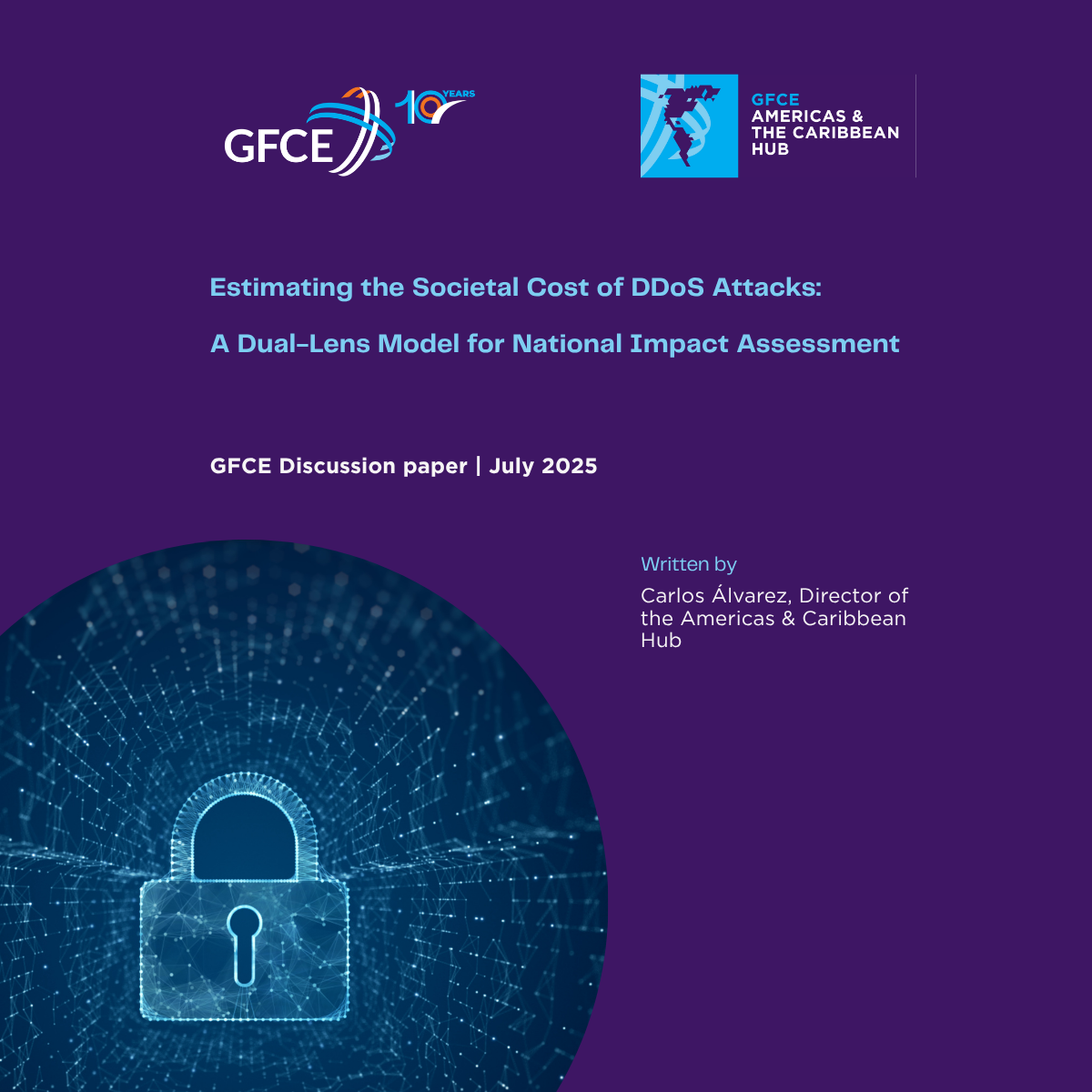 GFCE 10 YEARS

GFCE
AMERICAS &
THE CARIBBEAN
HUB

Estimating the Societal Cost of DDoS Attacks:

A Dual-Lens Model for National Impact Assessment

GFCE Discussion paper | July 2025

Written by

Carlos Álvarez, Director of the Americas & Caribbean Hub